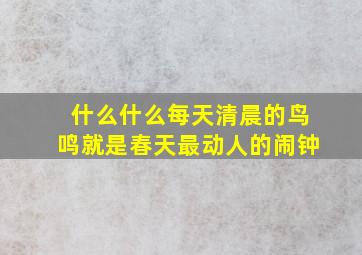 什么什么每天清晨的鸟鸣就是春天最动人的闹钟